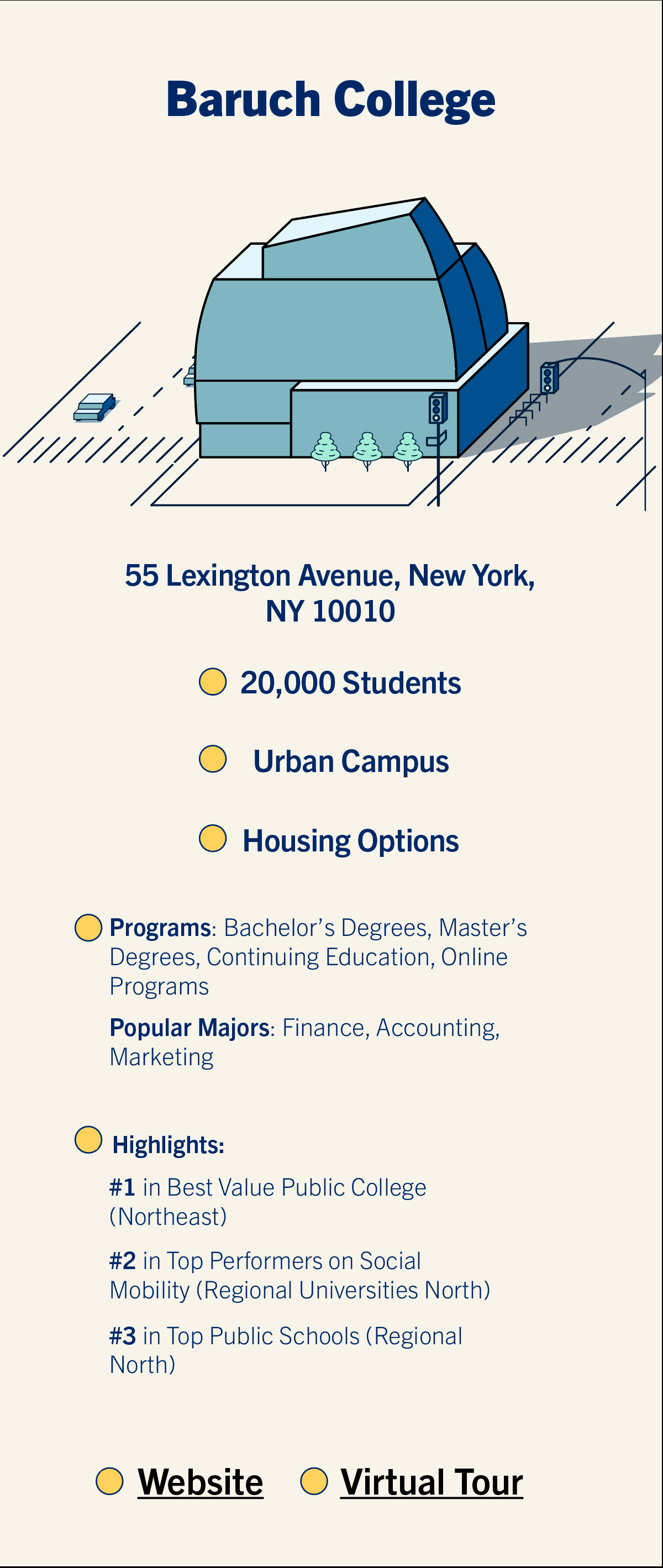 Baruch College

55 Lexington Avenue, New York, NY 10010

20,000 Students

Urban Campus

Housing Options

Programs: Bachelor’s Degrees, Master’s Degrees, Continuing Education, Online Programs

Popular Majors: Finance, Accounting, Marketing

Highlights:

#1 in Best Value Public College (Northeast)

#2 in Top Performers on Social Mobility (Regional Universities North)

#3 in Top Public Schools (Regional North)

Website Virtual Tour